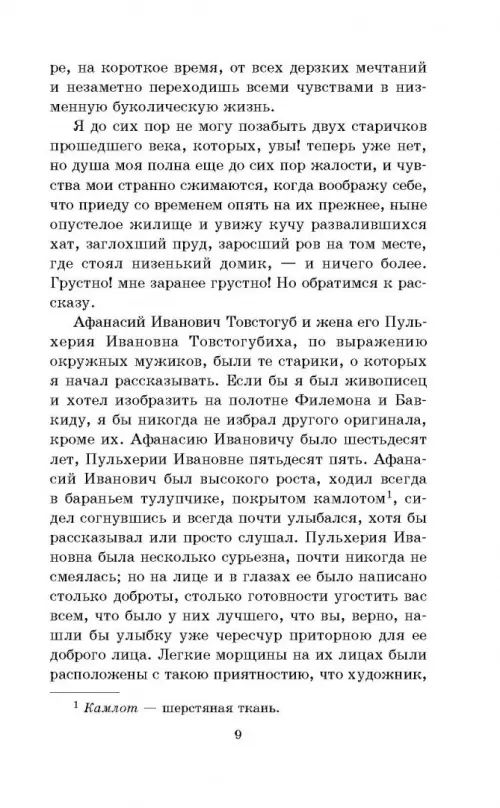 ре, на короткое время, от всех дерзких мечтаний и незаметно переходишь всеми чувствами в низменную буколическую жизнь.

Я до сих пор не могу позабыть двух старичков прошедшего века, которых, увы! теперь уже нет, но душа моя полна еще до сих пор жалости, и чувства мои странно сжимаются, когда воображу себе, что приеду со временем опять на их прежнее, ныне опустелое жилище и увижу кучу развалившихся хат, заглохший пруд, заросший ров на том месте, где стоял низенький домик, — и ничего более. Грустно! мне заранее грустно! Но обратимся к рассказу.

Афанасий Иванович Товстогуб и жена его Пульхерия Ивановна Товстогубиха, по выражению окружных мужиков, были те старики, о которых я начал рассказывать. Если бы я был живописец и хотел изобразить на полотне Филемона и Бавкиду, я бы никогда не избрал другого оригинала, кроме их. Афанасию Ивановичу было шестьдесят лет, Пульхерии Ивановне пятьдесят пять. Афанасий Иванович был высокого роста, ходил всегда в бараньем тулупчике, покрытом камлотом$^1$, сидел согнувшись и всегда почти улыбался, хотя бы рассказывал или просто слушал. Пульхерия Ивановна была несколько сурьезна, почти никогда не смеялась; но на лице и в глазах ее было написано столько доброты, столько готовности угостить вас всем, что было у них лучшего, что вы, верно, нашли бы улыбку уже чересчур приторною для ее доброго лица. Легкие морщины на их лицах были расположены с такою приятностию, что художник,

$^1$ Камлот — шерстяная ткань.

9